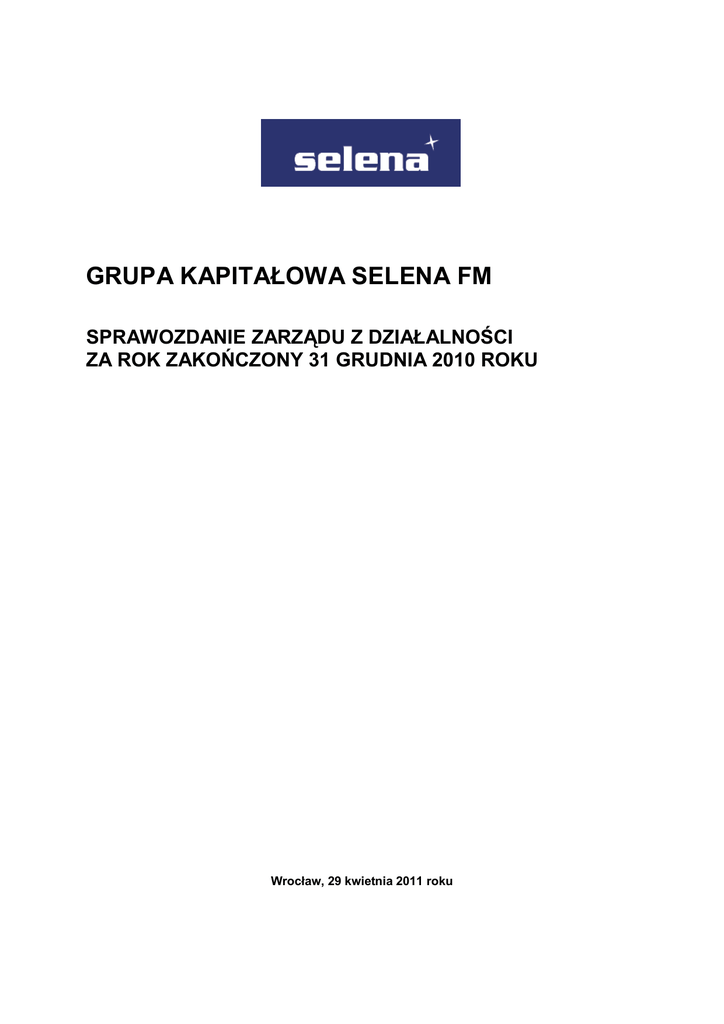 selena

GRUPA KAPITAŁOWA SELENA FM

SPRAWOZDANIE ZARZĄDU Z DZIAŁALNOŚCI
ZA ROK ZAKOŃCZONY 31 GRUDNIA 2010 ROKU

Wrocław, 29 kwietnia 2011 roku